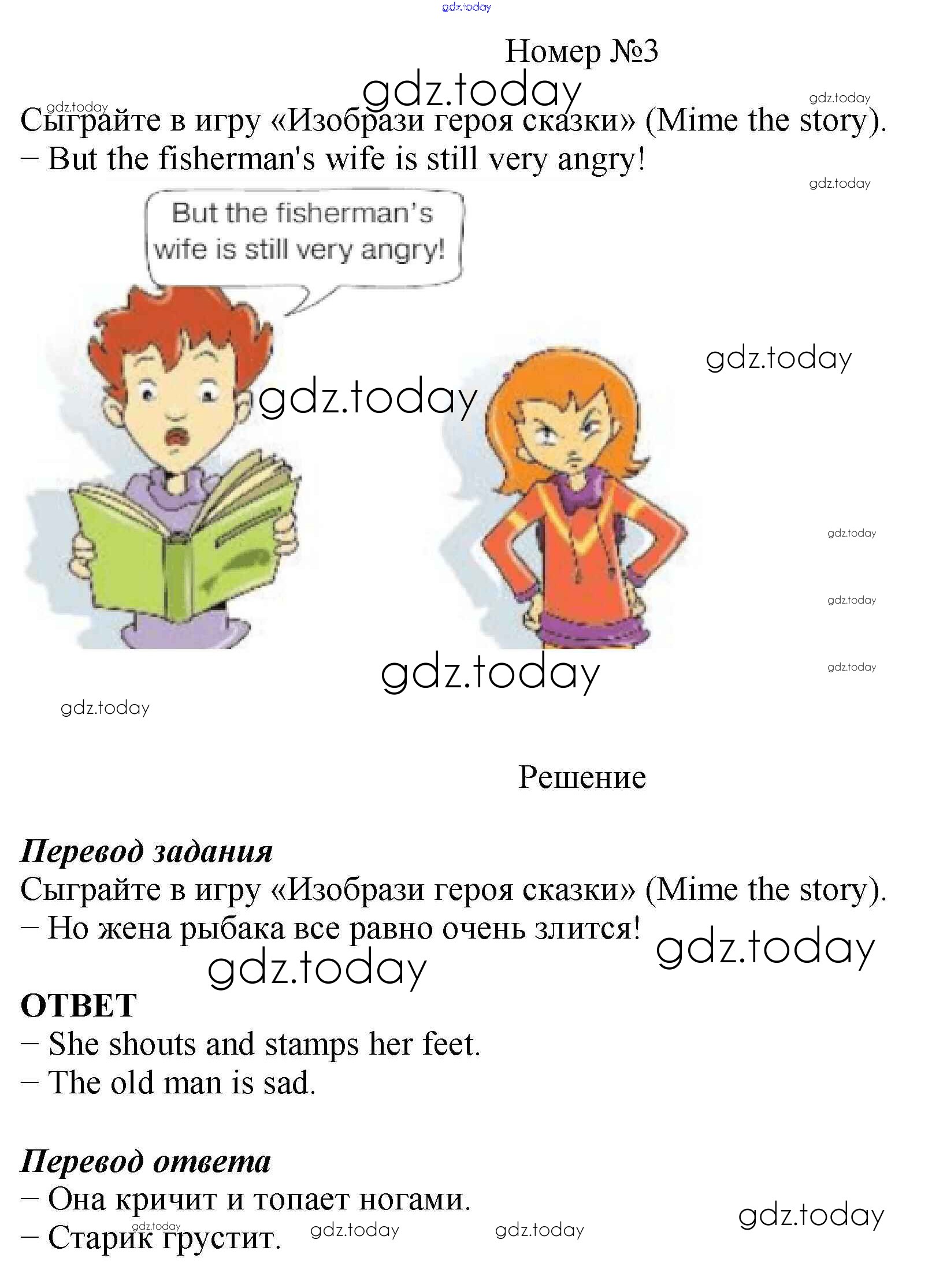 gdz.today

Номер №3

gdz.today

gdz.today gdz.today

Сыграйте в игру «Изобрази героя сказки» (Mime the story).
– But the fisherman's wife is still very angry!

gdz.today

But the fisherman's wife is still very angry!

gdz.today

gdz.today

gdz.today

gdz.today

gdz.today

gdz.today

gdz.today

Решение

Перевод задания
Сыграйте в игру «Изобрази героя сказки» (Mime the story).
– Но жена рыбака все равно очень злится!

gdz.today

gdz.today

ОТВЕТ
– She shouts and stamps her feet.
– The old man is sad.

Перевод ответа
– Она кричит и топает ногами.
– Старик грустит.

gdz.today gdz.today gdz.today gdz.today